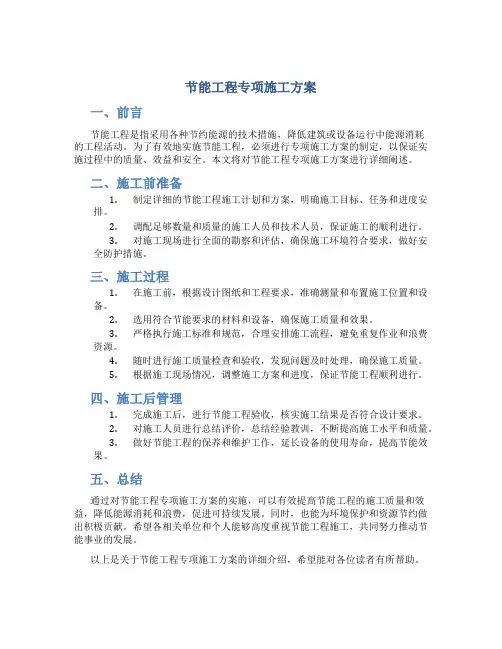 节能工程专项施工方案

一、前言

节能工程是指采用各种节约能源的技术措施，降低建筑或设备运行中能源消耗的工程活动。为了有效地实施节能工程，必须进行专项施工方案的制定，以保证实施过程中的质量、效益和安全。本文将对节能工程专项施工方案进行详细阐述。

二、施工前准备

1. 制定详细的节能工程施工计划和方案，明确施工目标、任务和进度安排。

2. 调配足够数量和质量的施工人员和技术人员，保证施工的顺利进行。

3. 对施工现场进行全面的勘察和评估，确保施工环境符合要求，做好安全防护措施。

三、施工过程

1. 在施工前，根据设计图纸和工程要求，准确测量和布置施工位置和设备。

2. 选用符合节能要求的材料和设备，确保施工质量和效果。

3. 严格执行施工标准和规范，合理安排施工流程，避免重复作业和浪费资源。

4. 随时进行施工质量检查和验收，发现问题及时处理，确保施工质量。

5. 根据施工现场情况，调整施工方案和进度，保证节能工程顺利进行。

四、施工后管理

1. 完成施工后，进行节能工程验收，核实施工结果是否符合设计要求。

2. 对施工人员进行总结评价，总结经验教训，不断提高施工水平和质量。

3. 做好节能工程的保养和维护工作，延长设备的使用寿命，提高节能效果。

五、总结

通过对节能工程专项施工方案的实施，可以有效提高节能工程的施工质量和效益，降低能源消耗和浪费，促进可持续发展。同时，也能为环境保护和资源节约做出积极贡献。希望各相关单位和个人能够高度重视节能工程施工，共同努力推动节能事业的发展。

以上是关于节能工程专项施工方案的详细介绍，希望能对各位读者有所帮助。